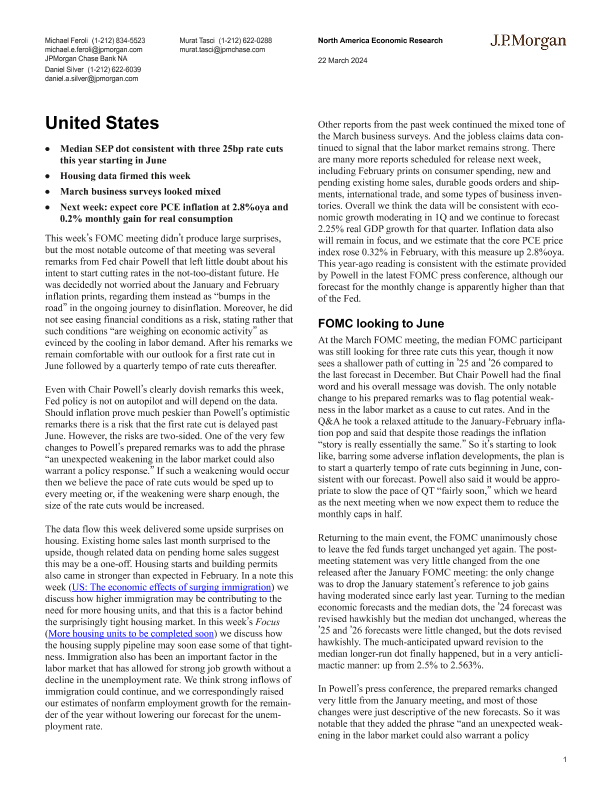 Michael Feroli (1-212) 834-5523
michael.e.feroli@jpmorgan.com
JPMorgan Chase Bank NA
Daniel Silver (1-212) 622-6039
daniel.a.silver@jpmorgan.com

Murat Tasci (1-212) 622-0288
murat.tasci@jpmchase.com

North America Economic Research
22 March 2024

J.P.Morgan

United States

• Median SEP dot consistent with three 25bp rate cuts this year starting in June
• Housing data firmed this week
• March business surveys looked mixed
• Next week: expect core PCE inflation at 2.8%oya and 0.2% monthly gain for real consumption

This week's FOMC meeting didn't produce large surprises, but the most notable outcome of that meeting was several remarks from Fed chair Powell that left little doubt about his intent to start cutting rates in the not-too-distant future. He was decidedly not worried about the January and February inflation prints, regarding them instead as "bumps in the road" in the ongoing journey to disinflation. Moreover, he did not see easing financial conditions as a risk, stating rather that such conditions "are weighing on economic activity" as evinced by the cooling in labor demand. After his remarks we remain comfortable with our outlook for a first rate cut in June followed by a quarterly tempo of rate cuts thereafter.

Even with Chair Powell's clearly dovish remarks this week, Fed policy is not on autopilot and will depend on the data. Should inflation prove much peskier than Powell's optimistic remarks there is a risk that the first rate cut is delayed past June. However, the risks are two-sided. One of the very few changes to Powell's prepared remarks was to add the phrase "an unexpected weakening in the labor market could also warrant a policy response." If such a weakening would occur then we believe the pace of rate cuts would be sped up to every meeting or, if the weakening were sharp enough, the size of the rate cuts would be increased.

The data flow this week delivered some upside surprises on housing. Existing home sales last month surprised to the upside, though related data on pending home sales suggest this may be a one-off. Housing starts and building permits also came in stronger than expected in February. In a note this week (US: The economic effects of surging immigration) we discuss how higher immigration may be contributing to the need for more housing units, and that this is a factor behind the surprisingly tight housing market. In this week's Focus (More housing units to be completed soon) we discuss how the housing supply pipeline may soon ease some of that tightness. Immigration also has been an important factor in the labor market that has allowed for strong job growth without a decline in the unemployment rate. We think strong inflows of immigration could continue, and we correspondingly raised our estimates of nonfarm employment growth for the remainder of the year without lowering our forecast for the unemployment rate.

Other reports from the past week continued the mixed tone of the March business surveys. And the jobless claims data continued to signal that the labor market remains strong. There are many more reports scheduled for release next week, including February prints on consumer spending, new and pending existing home sales, durable goods orders and shipments, international trade, and some types of business inventories. Overall we think the data will be consistent with economic growth moderating in 1Q and we continue to forecast 2.25% real GDP growth for that quarter. Inflation data also will remain in focus, and we estimate that the core PCE price index rose 0.32% in February, with this measure up 2.8%oya. This year-ago reading is consistent with the estimate provided by Powell in the latest FOMC press conference, although our forecast for the monthly change is apparently higher than that of the Fed.

FOMC looking to June

At the March FOMC meeting, the median FOMC participant was still looking for three rate cuts this year, though it now sees a shallower path of cutting in '25 and '26 compared to the last forecast in December. But Chair Powell had the final word and his overall message was dovish. The only notable change to his prepared remarks was to flag potential weakness in the labor market as a cause to cut rates. And in the Q&A he took a relaxed attitude to the January-February inflation pop and said that despite those readings the inflation "story is really essentially the same." So it's starting to look like, barring some adverse inflation developments, the plan is to start a quarterly tempo of rate cuts beginning in June, consistent with our forecast. Powell also said it would be appropriate to slow the pace of QT "fairly soon," which we heard as the next meeting when we now expect them to reduce the monthly caps in half.

Returning to the main event, the FOMC unanimously chose to leave the fed funds target unchanged yet again. The post-meeting statement was very little changed from the one released after the January FOMC meeting: the only change was to drop the January statement's reference to job gains having moderated since early last year. Turning to the median economic forecasts and the median dots, the '24 forecast was revised hawkishly but the median dot unchanged, whereas the '25 and '26 forecasts were little changed, but the dots revised hawkishly. The much-anticipated upward revision to the median longer-run dot finally happened, but in a very anticlimactic manner: up from 2.5% to 2.563%.

In Powell's press conference, the prepared remarks changed very little from the January meeting, and most of those changes were just descriptive of the new forecasts. So it was notable that they added the phrase "and an unexpected weakening in the labor market could also warrant a policy

1